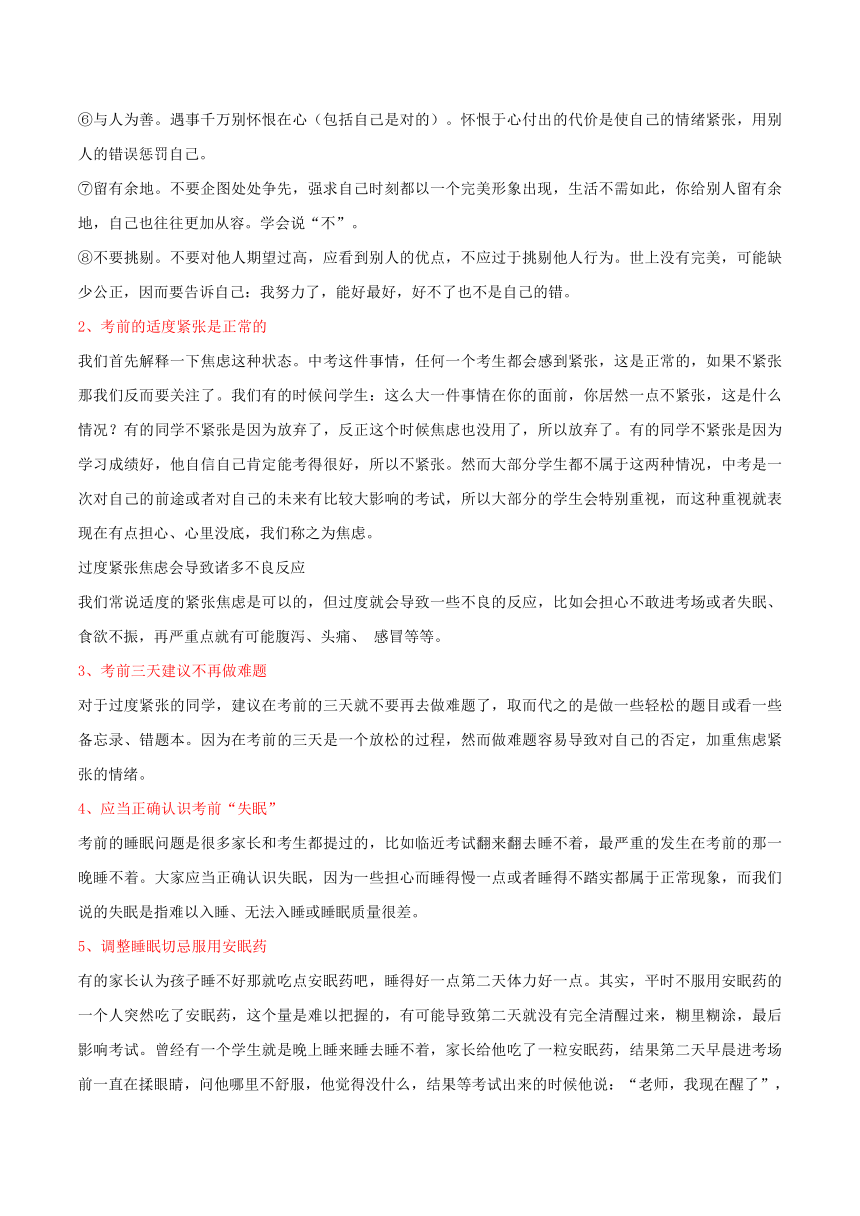 ⑥与人为善。遇事千万别怀恨在心（包括自己是对的）。怀恨于心付出的代价是使自己的情绪紧张，用别人的错误惩罚自己。

⑦留有余地。不要企图处处争先，强求自己时刻都以一个完美形象出现，生活不需如此，你给别人留有余地，自己也往往更加从容。学会说“不”。

⑧不要挑剔。不要对他人期望过高，应看到别人的优点，不应过于挑剔他人行为。世上没有完美，可能缺少公正，因而要告诉自己：我努力了，能好最好，好不了也不是自己的错。

2、考前的适度紧张是正常的

我们首先解释一下焦虑这种状态。中考这件事情，任何一个考生都会感到紧张，这是正常的，如果不紧张那我们反而要关注了。我们有的时候问学生：这么大一件事情在你的面前，你居然一点不紧张，这是什么情况？有的同学不紧张是因为放弃了，反正这个时候焦虑也没用了，所以放弃了。有的同学不紧张是因为学习成绩好，他自信自己肯定能考得很好，所以不紧张。然而大部分学生都不属于这两种情况，中考是一次对自己的前途或者对自己的未来有比较大影响的考试，所以大部分的学生会特别重视，而这种重视就表现在有点担心、心里没底，我们称之为焦虑。

过度紧张焦虑会导致诸多不良反应

我们常说适度的紧张焦虑是可以的，但过度就会导致一些不良的反应，比如会担心不敢进考场或者失眠、食欲不振，再严重点就有可能腹泻、头痛、 感冒等等。

3、考前三天建议不再做难题

对于过度紧张的同学，建议在考前的三天就不要再去做难题了，取而代之的是做一些轻松的题目或看一些备忘录、错题本。因为在考前的三天是一个放松的过程，然而做难题容易导致对自己的否定，加重焦虑紧张的情绪。

4、应当正确认识考前“失眠”

考前的睡眠问题是很多家长和考生都提过的，比如临近考试翻来翻去睡不着，最严重的发生在考前的那一晚睡不着。大家应当正确认识失眠，因为一些担心而睡得慢一点或者睡得不踏实都属于正常现象，而我们说的失眠是指难以入睡、无法入睡或睡眠质量很差。

5、调整睡眠切忌服用安眠药

有的家长认为孩子睡不好那就吃点安眠药吧，睡得好一点第二天体力好一点。其实，平时不服用安眠药的一个人突然吃了安眠药，这个量是难以把握的，有可能导致第二天就没有完全清醒过来，糊里糊涂，最后影响考试。曾经有一个学生就是晚上睡来睡去睡不着，家长给他吃了一粒安眠药，结果第二天早晨进考场前一直在揉眼睛，问他哪里不舒服，他觉得没什么，结果等考试出来的时候他说：“老师，我现在醒了”，